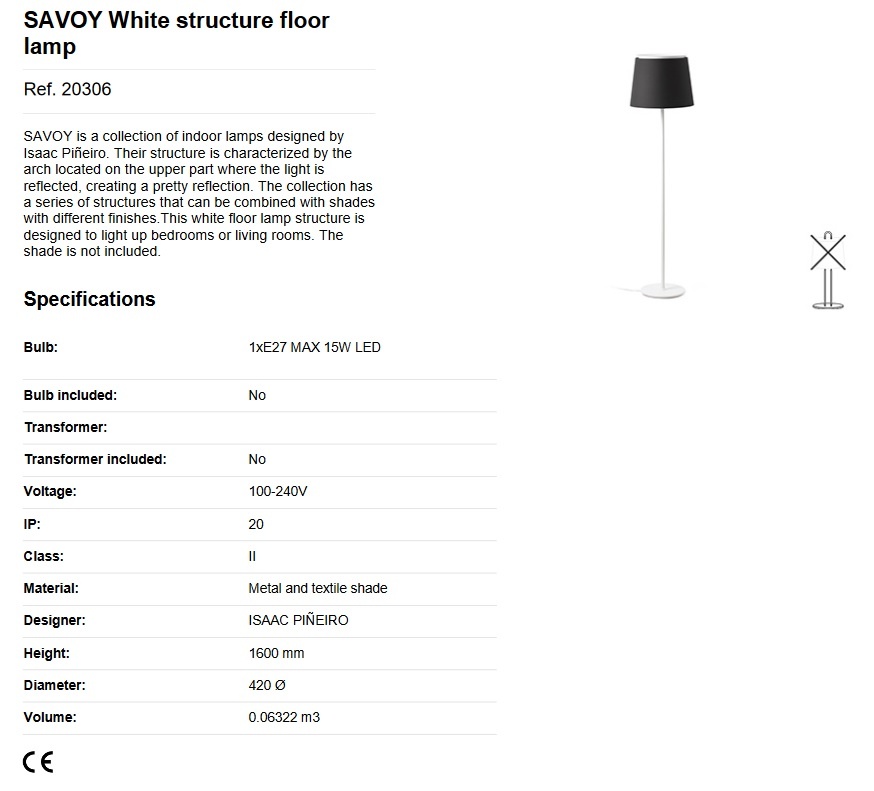 SAVOY White structure floor lamp

Ref. 20306

SAVOY is a collection of indoor lamps designed by Isaac Piñeiro. Their structure is characterized by the arch located on the upper part where the light is reflected, creating a pretty reflection. The collection has a series of structures that can be combined with shades with different finishes.This white floor lamp structure is designed to light up bedrooms or living rooms. The shade is not included.

Specifications

Bulb: 1xE27 MAX 15W LED

Bulb included: No

Transformer:

Transformer included: No

Voltage: 100-240V

IP: 20

Class: II

Material: Metal and textile shade

Designer: ISAAC PIÑEIRO

Height: 1600 mm

Diameter: 420 Ø

Volume: 0.06322 m3

CE